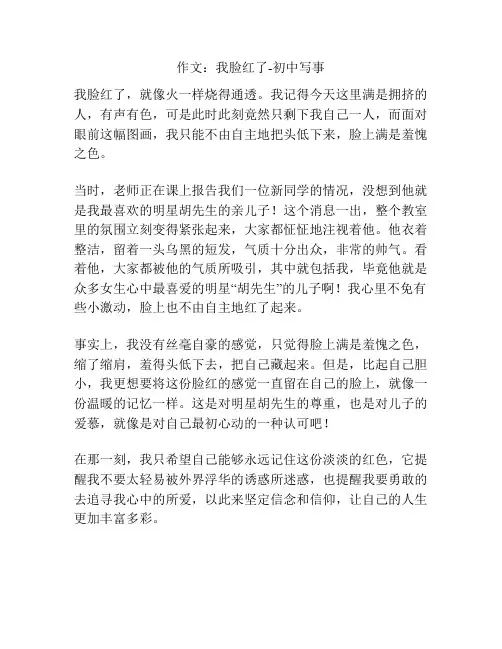 作文：我脸红了-初中写事

我脸红了，就像火一样烧得通透。我记得今天这里满是拥挤的人，有声有色，可是此时此刻竟然只剩下我自己一人，而面对眼前这幅图画，我只能不由自主地把头低下来，脸上满是羞愧之色。

当时，老师正在课上报告我们一位新同学的情况，没想到他就是我最喜欢的明星胡先生的亲儿子！这个消息一出，整个教室里的氛围立刻变得紧张起来，大家都怔怔地注视着他。他衣着整洁，留着一头乌黑的短发，气质十分出众，非常的帅气。看着他，大家都被他的气质所吸引，其中就包括我，毕竟他就是众多女生心中最喜爱的明星“胡先生”的儿子啊！我心里不免有些小激动，脸上也不由自主地红了起来。

事实上，我没有丝毫自豪的感觉，只觉得脸上满是羞愧之色，缩了缩肩，羞得头低下去，把自己藏起来。但是，比起自己胆小，我更想要将这份脸红的感觉一直留在自己的脸上，就像一份温暖的记忆一样。这是对明星胡先生的尊重，也是对儿子的爱慕，就像是对自己最初心动的一种认可吧！

在那一刻，我只希望自己能够永远记住这份淡淡的红色，它提醒我不要太轻易被外界浮华的诱惑所迷惑，也提醒我要勇敢的去追寻我心中的所爱，以此来坚定信念和信仰，让自己的人生更加丰富多彩。